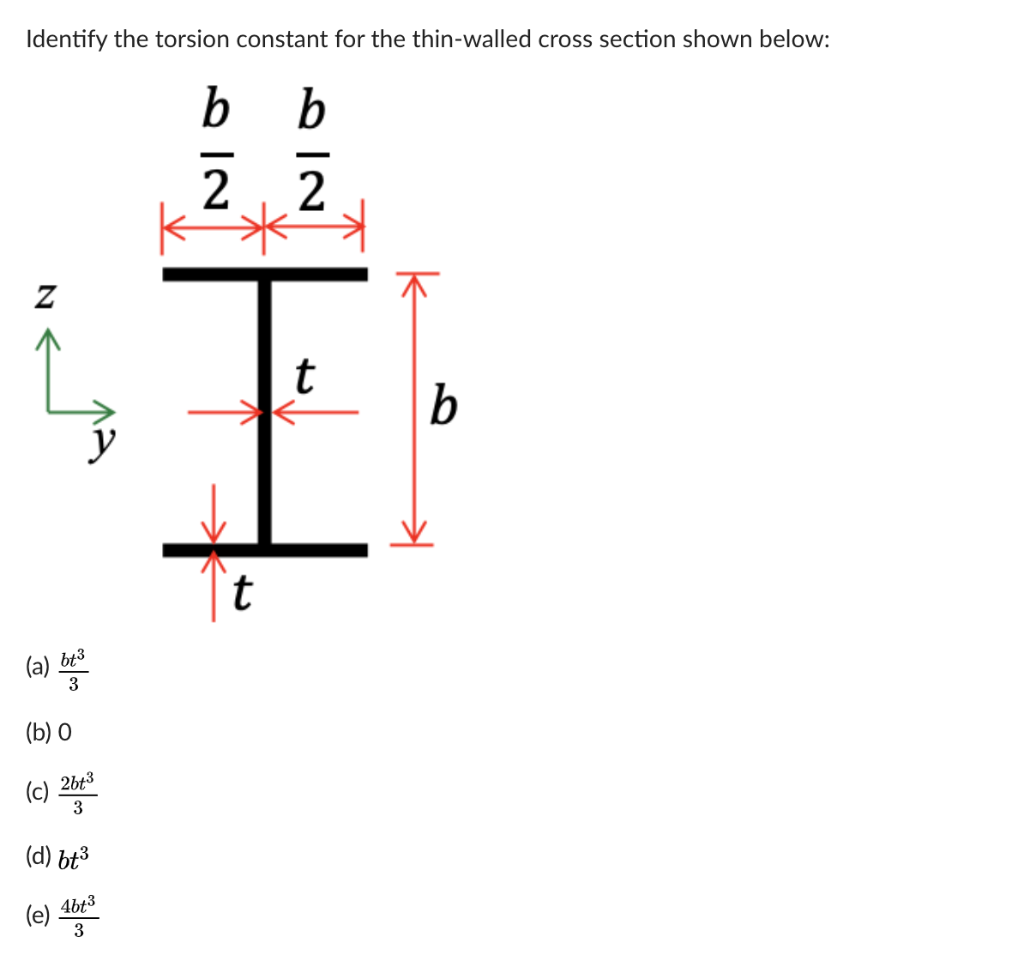 Identify the torsion constant for the thin-walled cross section shown below:

$\frac{b}{2}$ $\frac{b}{2}$

$z$

$y$

$t$

$b$

$t$

(a) $\frac{bt^3}{3}$

(b) 0

(c) $\frac{2bt^3}{3}$

(d) $bt^3$

(e) $\frac{4bt^3}{3}$